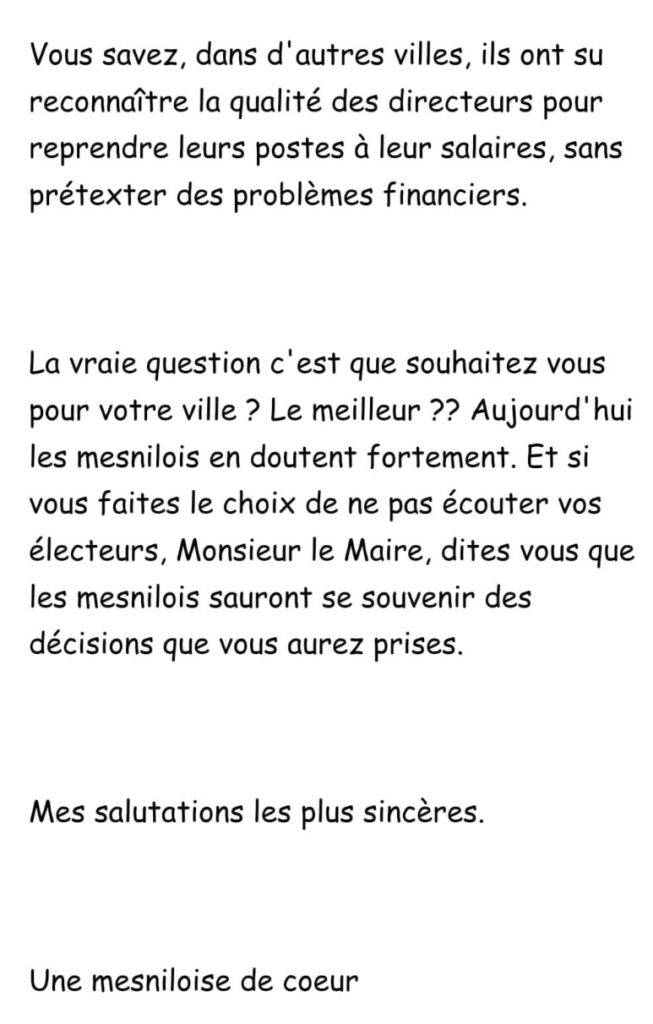 Vous savez, dans d'autres villes, ils ont su reconnaître la qualité des directeurs pour reprendre leurs postes à leur salaires, sans prétexter des problèmes financiers.

La vraie question c'est que souhaitez vous pour votre ville ? Le meilleur ?? Aujourd'hui les mesnilois en doutent fortement. Et si vous faites le choix de ne pas écouter vos électeurs, Monsieur le Maire, dites vous que les mesnilois sauront se souvenir des décisions que vous aurez prises.

Mes salutations les plus sincères.

Une mesniloise de coeur